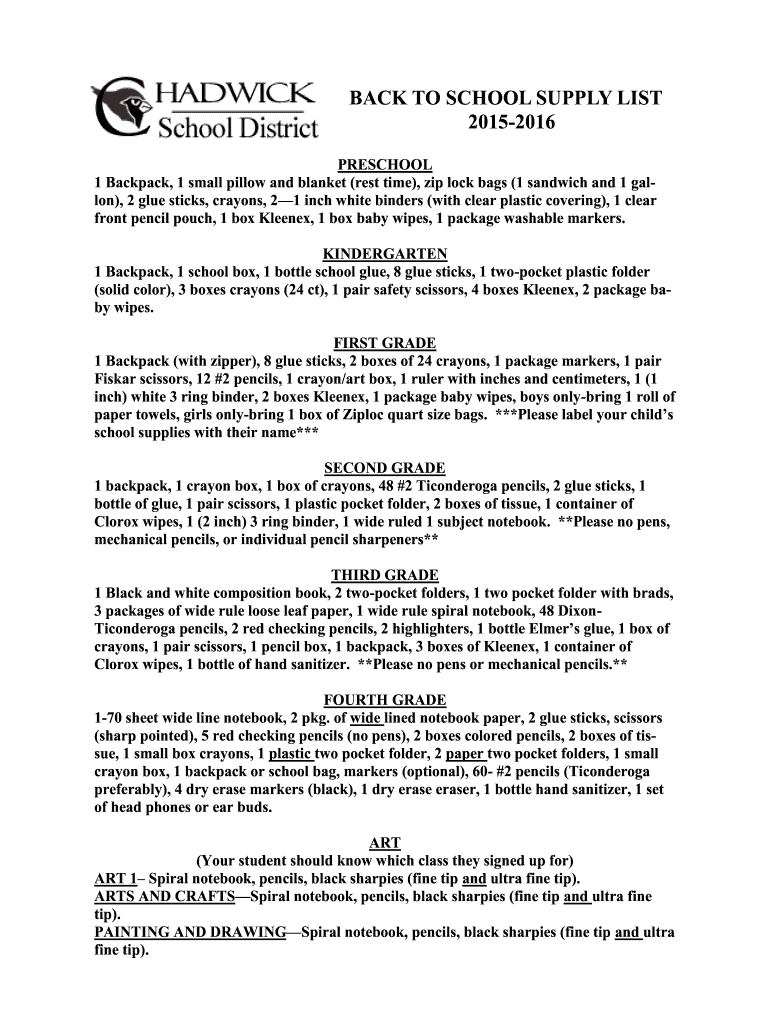 CHADWICK
School District

BACK TO SCHOOL SUPPLY LIST
2015-2016

PRESCHOOL
1 Backpack, 1 small pillow and blanket (rest time), zip lock bags (1 sandwich and 1 gallon), 2 glue sticks, crayons, 2—1 inch white binders (with clear plastic covering), 1 clear front pencil pouch, 1 box Kleenex, 1 box baby wipes, 1 package washable markers.

KINDERGARTEN
1 Backpack, 1 school box, 1 bottle school glue, 8 glue sticks, 1 two-pocket plastic folder (solid color), 3 boxes crayons (24 ct), 1 pair safety scissors, 4 boxes Kleenex, 2 package baby wipes.

FIRST GRADE
1 Backpack (with zipper), 8 glue sticks, 2 boxes of 24 crayons, 1 package markers, 1 pair Fiskar scissors, 12 #2 pencils, 1 crayon/art box, 1 ruler with inches and centimeters, 1 (1 inch) white 3 ring binder, 2 boxes Kleenex, 1 package baby wipes, boys only-bring 1 roll of paper towels, girls only-bring 1 box of Ziploc quart size bags. ***Please label your child's school supplies with their name***

SECOND GRADE
1 backpack, 1 crayon box, 1 box of crayons, 48 #2 Ticonderoga pencils, 2 glue sticks, 1 bottle of glue, 1 pair scissors, 1 plastic pocket folder, 2 boxes of tissue, 1 container of Clorox wipes, 1 (2 inch) 3 ring binder, 1 wide ruled 1 subject notebook. **Please no pens, mechanical pencils, or individual pencil sharpeners**

THIRD GRADE
1 Black and white composition book, 2 two-pocket folders, 1 two pocket folder with brads, 3 packages of wide rule loose leaf paper, 1 wide rule spiral notebook, 48 Dixon-Ticonderoga pencils, 2 red checking pencils, 2 highlighters, 1 bottle Elmer's glue, 1 box of crayons, 1 pair scissors, 1 pencil box, 1 backpack, 3 boxes of Kleenex, 1 container of Clorox wipes, 1 bottle of hand sanitizer. **Please no pens or mechanical pencils.**

FOURTH GRADE
1-70 sheet wide line notebook, 2 pkg. of wide lined notebook paper, 2 glue sticks, scissors (sharp pointed), 5 red checking pencils (no pens), 2 boxes colored pencils, 2 boxes of tissue, 1 small box crayons, 1 plastic two pocket folder, 2 paper two pocket folders, 1 small crayon box, 1 backpack or school bag, markers (optional), 60- #2 pencils (Ticonderoga preferably), 4 dry erase markers (black), 1 dry erase eraser, 1 bottle hand sanitizer, 1 set of head phones or ear buds.

ART
(Your student should know which class they signed up for)
ART 1– Spiral notebook, pencils, black sharpies (fine tip and ultra fine tip).
ARTS AND CRAFTS—Spiral notebook, pencils, black sharpies (fine tip and ultra fine tip).
PAINTING AND DRAWING—Spiral notebook, pencils, black sharpies (fine tip and ultra fine tip).